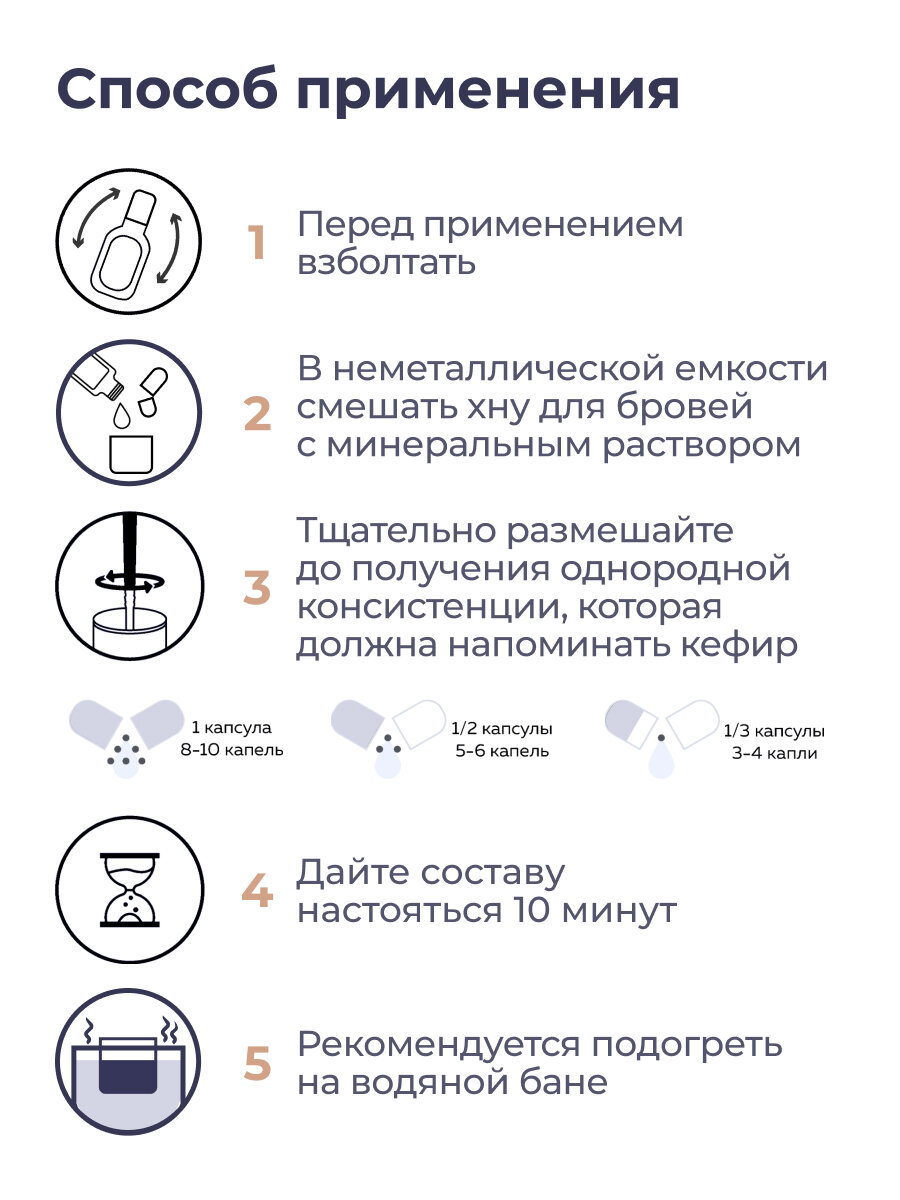 Способ применения

1 Перед применением взболтать

2 В неметаллической емкости смешать хну для бровей с минеральным раствором

3 Тщательно размешайте до получения однородной консистенции, которая должна напоминать кефир

1 капсула
8-10 капель

1/2 капсулы
5-6 капель

1/3 капсулы
3-4 капли

4 Дайте составу настояться 10 минут

5 Рекомендуется подогреть на водяной бане